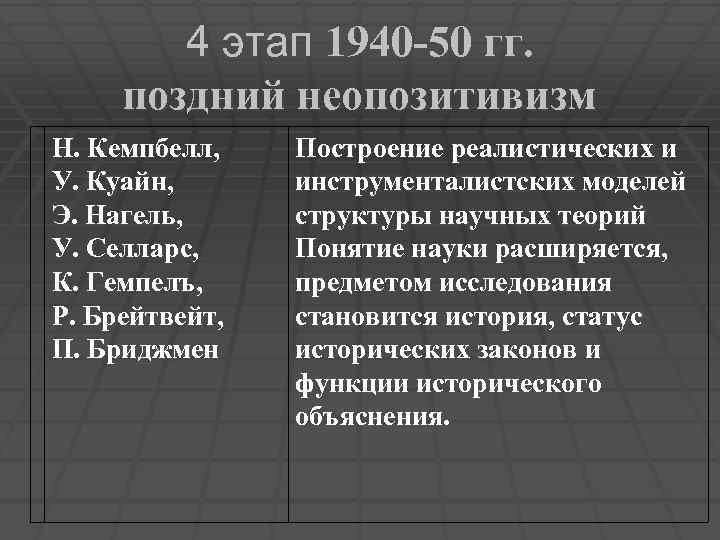 4 этап 1940-50 гг.
поздний неопозитивизм

| Н. Кемпбелл, У. Куайн, Э. Нагель, У. Селларс, К. Гемпель, Р. Брейтвейт, П. Бриджмен | Построение реалистических и инструменталистских моделей структуры научных теорий Понятие науки расширяется, предметом исследования становится история, статус исторических законов и функции исторического объяснения. |
|---|---|